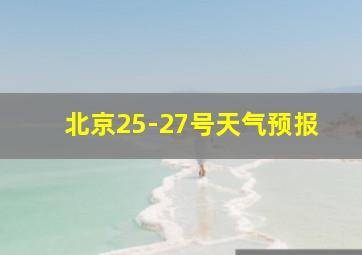 北京25-27号天气预报